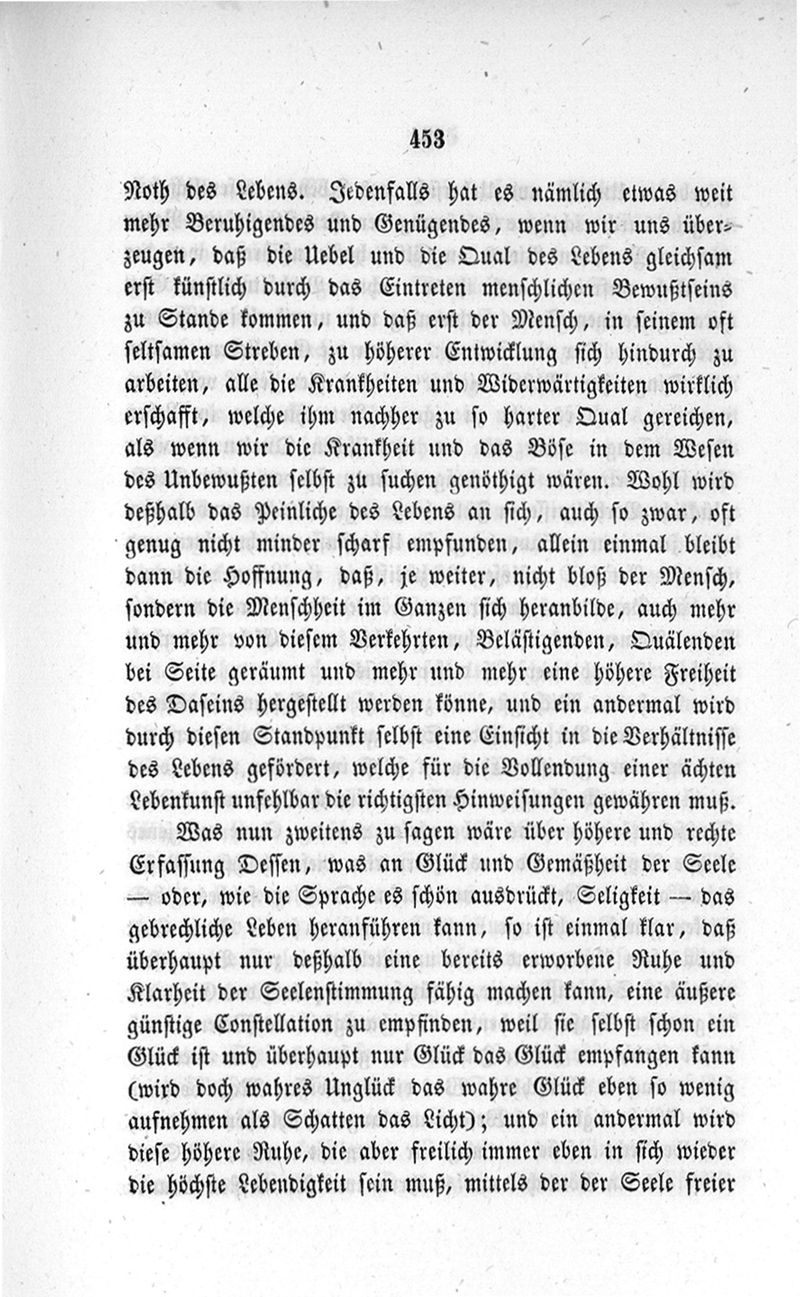 453

Noth des Lebens. Jedenfalls hat es nämlich etwas weit mehr Beruhigendes und Genügendes, wenn wir uns überzeugen, daß die Uebel und die Qual des Lebens gleichsam erst künstlich durch das Eintreten menschlichen Bewußtseins zu Stande kommen, und daß erst der Mensch, in seinem oft seltsamen Streben, zu höherer Entwicklung sich hindurch zu arbeiten, alle die Krankheiten und Widerwärtigkeiten wirklich erschafft, welche ihm nachher zu so harter Qual gereichen, als wenn wir die Krankheit und das Böse in dem Wesen des Unbewußten selbst zu suchen genöthigt wären. Wohl wird deßhalb das Peinliche des Lebens an sich, auch so zwar, oft genug nicht minder scharf empfunden, allein einmal bleibt dann die Hoffnung, daß, je weiter, nicht bloß der Mensch, sondern die Menschheit im Ganzen sich heranbilde, auch mehr und mehr von diesem Verkehrten, Belästigenden, Quälenden bei Seite geräumt und mehr und mehr eine höhere Freiheit des Daseins hergestellt werden könne, und ein andermal wird durch diesen Standpunkt selbst eine Einsicht in die Verhältnisse des Lebens gefördert, welche für die Vollendung einer ächten Lebenkunst unfehlbar die richtigsten Hinweisungen gewähren muß.

Was nun zweitens zu sagen wäre über höhere und rechte Erfassung Dessen, was an Glück und Gemäßheit der Seele — oder, wie die Sprache es schön ausdrückt, Seligkeit — das gebrechliche Leben heranführen kann, so ist einmal klar, daß überhaupt nur deßhalb eine bereits erworbene Ruhe und Klarheit der Seelenstimmung fähig machen kann, eine äußere günstige Constellation zu empfinden, weil sie selbst schon ein Glück ist und überhaupt nur Glück das Glück empfangen kann (wird doch wahres Unglück das wahre Glück eben so wenig aufnehmen als Schatten das Licht); und ein andermal wird diese höhere Ruhe, die aber freilich immer eben in sich wieder die höchste Lebendigkeit sein muß, mittels der der Seele freier